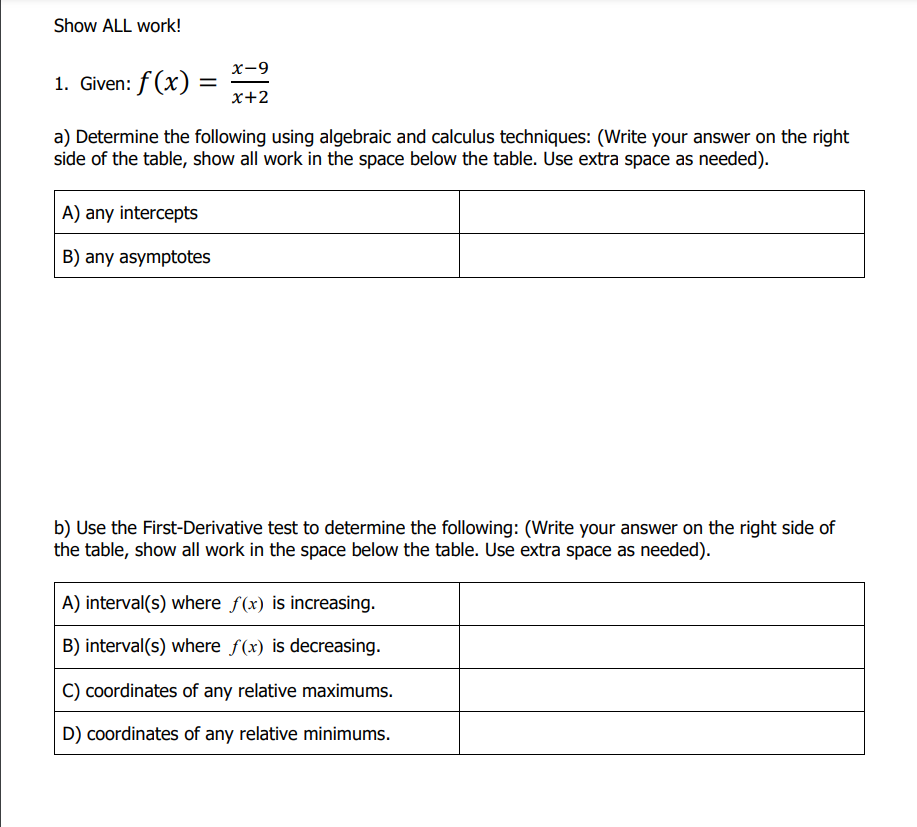 Show ALL work!

1. Given: $f(x) = \frac{x-9}{x+2}$

a) Determine the following using algebraic and calculus techniques: (Write your answer on the right side of the table, show all work in the space below the table. Use extra space as needed).

| A) any intercepts | |
|---|---|
| B) any asymptotes | |

b) Use the First-Derivative test to determine the following: (Write your answer on the right side of the table, show all work in the space below the table. Use extra space as needed).

| A) interval(s) where $f(x)$ is increasing. | |
|---|---|
| B) interval(s) where $f(x)$ is decreasing. | |
| C) coordinates of any relative maximums. | |
| D) coordinates of any relative minimums. | |